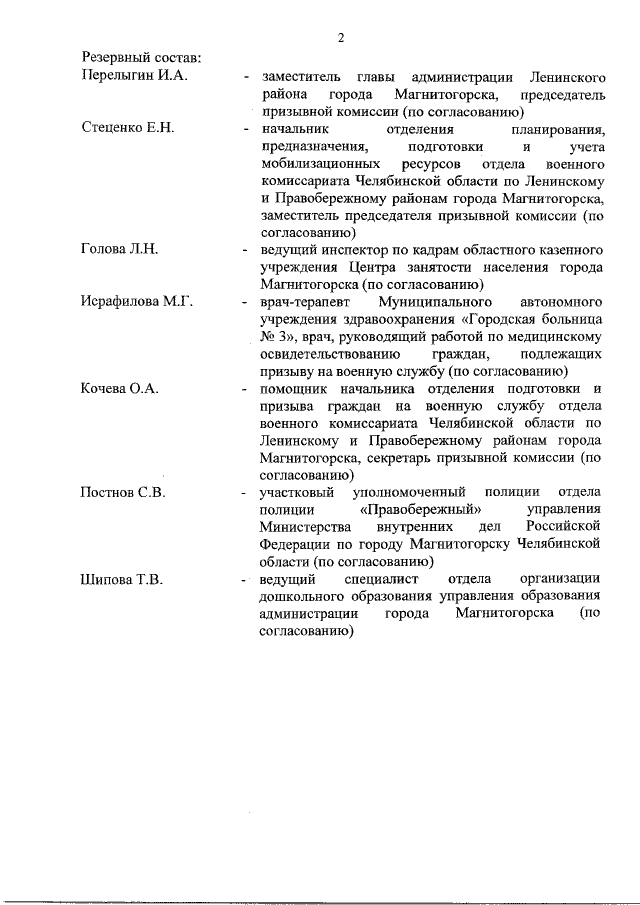 2

Резервный состав:

Перелыгин И.А. - заместитель главы администрации Ленинского района города Магнитогорска, председатель призывной комиссии (по согласованию)

Стеценко Е.Н. - начальник отделения планирования, предназначения, подготовки и учета мобилизационных ресурсов отдела военного комиссариата Челябинской области по Ленинскому и Правобережному районам города Магнитогорска, заместитель председателя призывной комиссии (по согласованию)

Голова Л.Н. - ведущий инспектор по кадрам областного казенного учреждения Центра занятости населения города Магнитогорска (по согласованию)

Исрафилова М.Г. - врач-терапевт Муниципального автономного учреждения здравоохранения «Городская больница № 3», врач, руководящий работой по медицинскому освидетельствованию граждан, подлежащих призыву на военную службу (по согласованию)

Кочева О.А. - помощник начальника отделения подготовки и призыва граждан на военную службу отдела военного комиссариата Челябинской области по Ленинскому и Правобережному районам города Магнитогорска, секретарь призывной комиссии (по согласованию)

Постнов С.В. - участковый уполномоченный полиции отдела полиции «Правобережный» управления Министерства внутренних дел Российской Федерации по городу Магнитогорску Челябинской области (по согласованию)

Шипова Т.В. - ведущий специалист отдела организации дошкольного образования управления образования администрации города Магнитогорска (по согласованию)